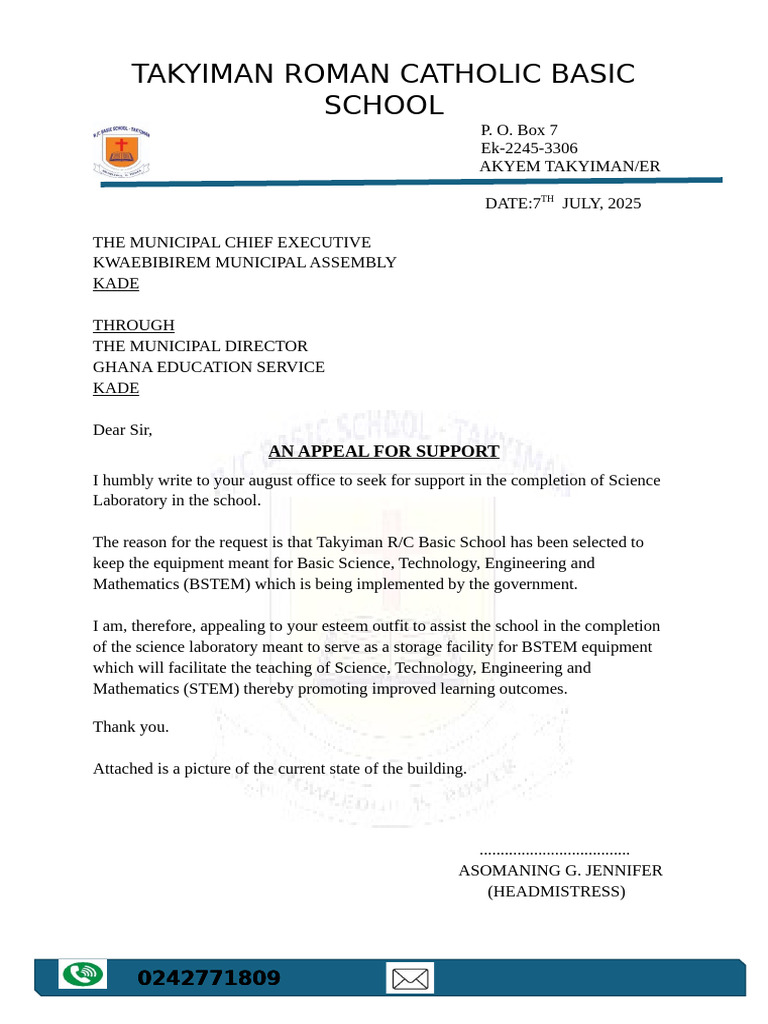 TAKYIMAN ROMAN CATHOLIC BASIC SCHOOL

R/C BASIC SCHOOL - TAKYIMAN

P. O. Box 7
Ek-2245-3306
AKYEM TAKYIMAN/ER

DATE:7$^{TH}$ JULY, 2025

THE MUNICIPAL CHIEF EXECUTIVE
KWAEBIBIREM MUNICIPAL ASSEMBLY
KADE

THROUGH
THE MUNICIPAL DIRECTOR
GHANA EDUCATION SERVICE
KADE

Dear Sir,

AN APPEAL FOR SUPPORT

I humbly write to your august office to seek for support in the completion of Science Laboratory in the school.

The reason for the request is that Takyiman R/C Basic School has been selected to keep the equipment meant for Basic Science, Technology, Engineering and Mathematics (BSTEM) which is being implemented by the government.

I am, therefore, appealing to your esteem outfit to assist the school in the completion of the science laboratory meant to serve as a storage facility for BSTEM equipment which will facilitate the teaching of Science, Technology, Engineering and Mathematics (STEM) thereby promoting improved learning outcomes.

Thank you.

Attached is a picture of the current state of the building.

....................................
ASOMANING G. JENNIFER
(HEADMISTRESS)

0242771809